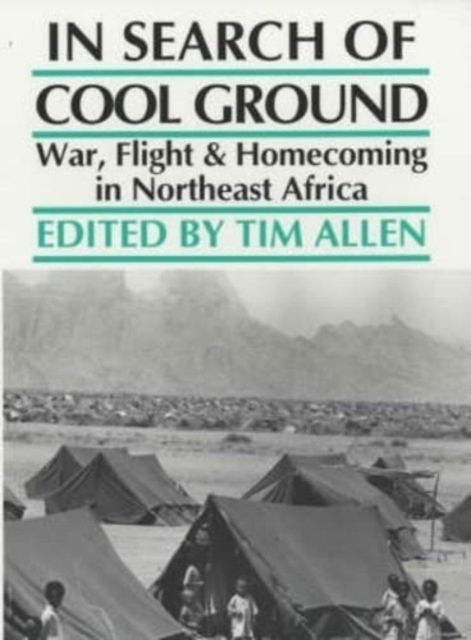 IN SEARCH OF
COOL GROUND
War, Flight & Homecoming in Northeast Africa
EDITED BY TIM ALLEN